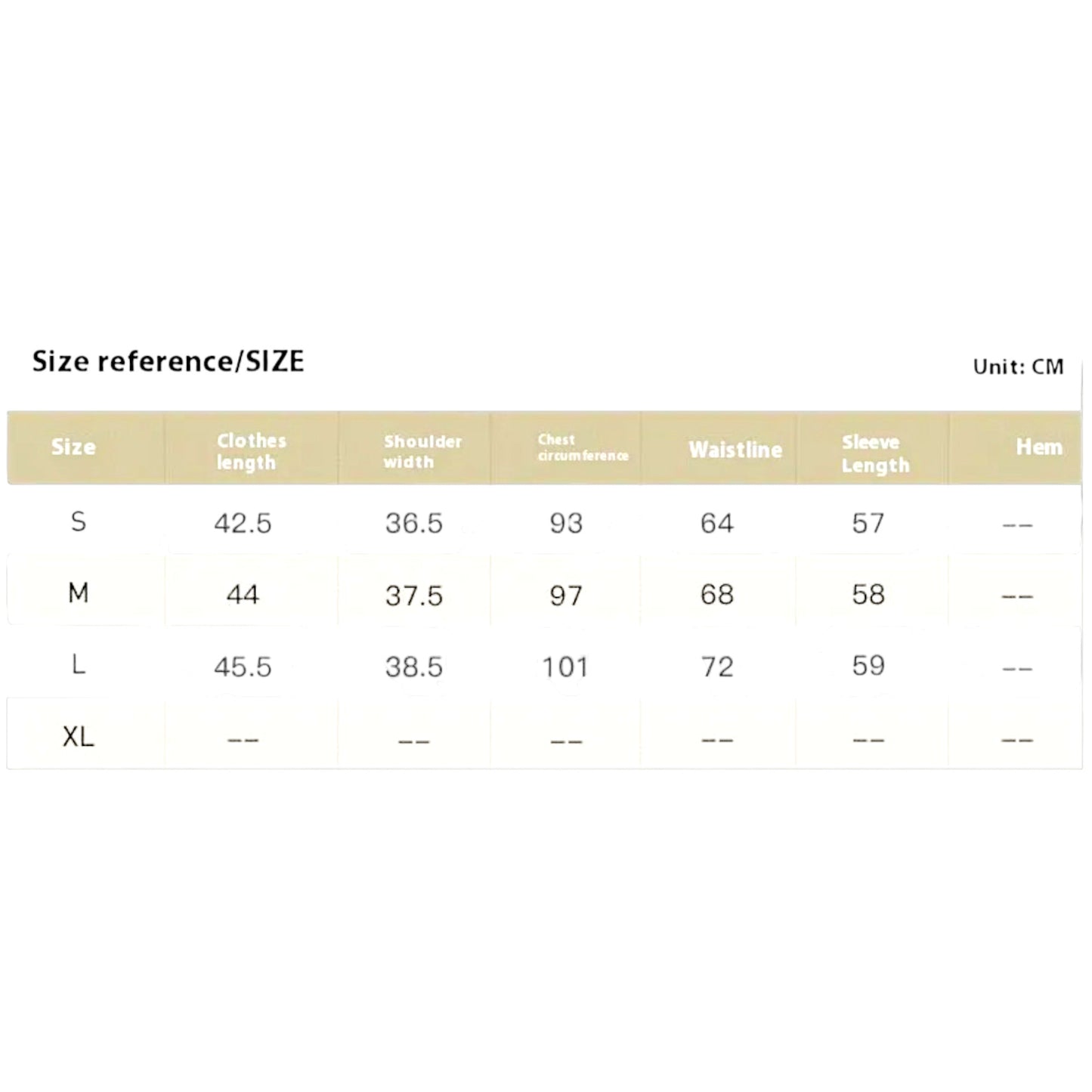 Size reference/SIZE

Unit: CM

| Size | Clothes length | Shoulder width | Chest circumference | Waistline | Sleeve Length | Hem |
|---|---|---|---|---|---|---|
| S | 42.5 | 36.5 | 93 | 64 | 57 | -- |
| M | 44 | 37.5 | 97 | 68 | 58 | -- |
| L | 45.5 | 38.5 | 101 | 72 | 59 | -- |
| XL | -- | -- | -- | -- | -- | -- |